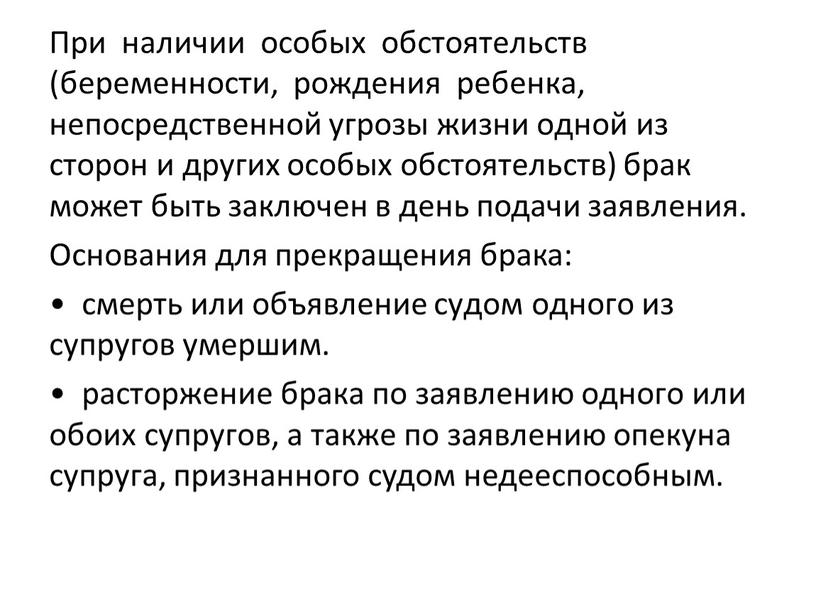 При наличии особых обстоятельств (беременности, рождения ребенка, непосредственной угрозы жизни одной из сторон и других особых обстоятельств) брак может быть заключен в день подачи заявления.

Основания для прекращения брака:

• смерть или объявление судом одного из супругов умершим.

• расторжение брака по заявлению одного или обоих супругов, а также по заявлению опекуна супруга, признанного судом недееспособным.